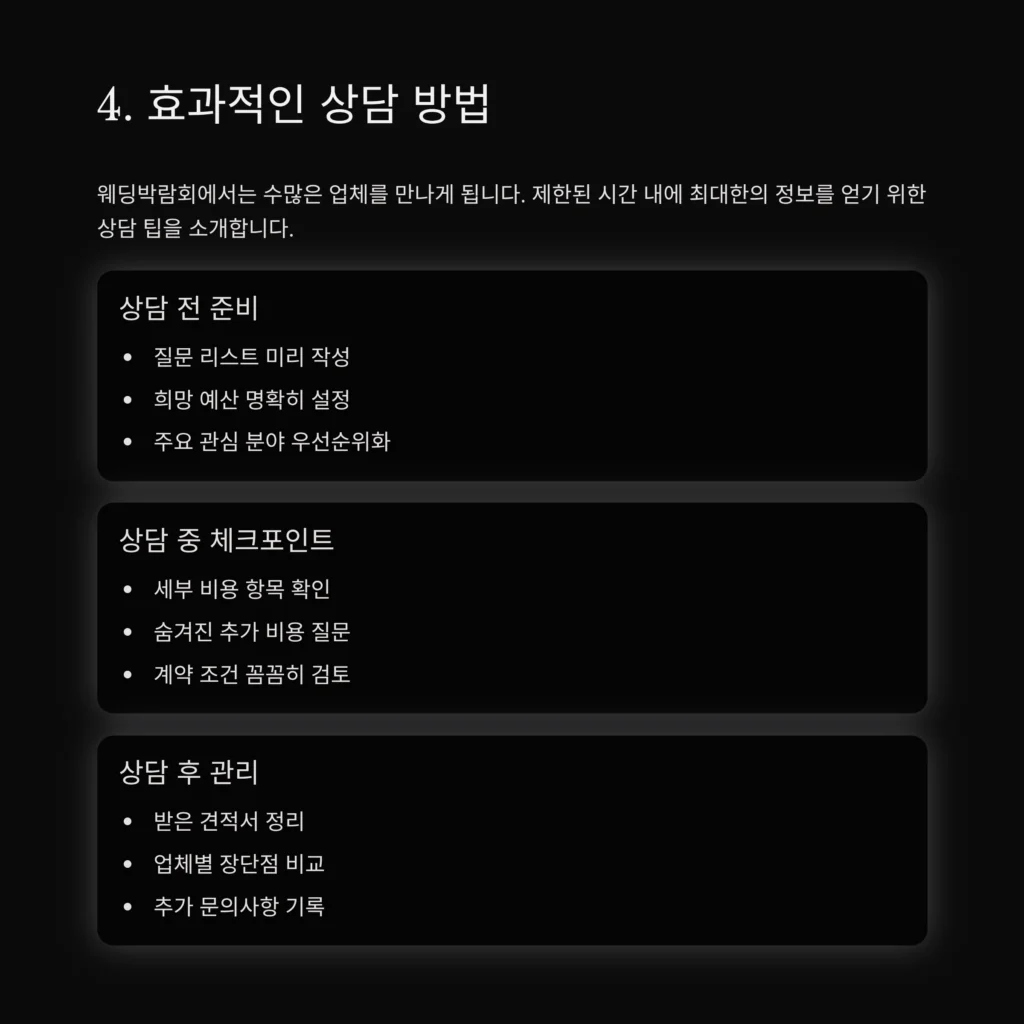 4. 효과적인 상담 방법

웨딩박람회에서는 수많은 업체를 만나게 됩니다. 제한된 시간 내에 최대한의 정보를 얻기 위한 상담 팁을 소개합니다.

상담 전 준비

• 질문 리스트 미리 작성
• 희망 예산 명확히 설정
• 주요 관심 분야 우선순위화

상담 중 체크포인트

• 세부 비용 항목 확인
• 숨겨진 추가 비용 질문
• 계약 조건 꼼꼼히 검토

상담 후 관리

• 받은 견적서 정리
• 업체별 장단점 비교
• 추가 문의사항 기록